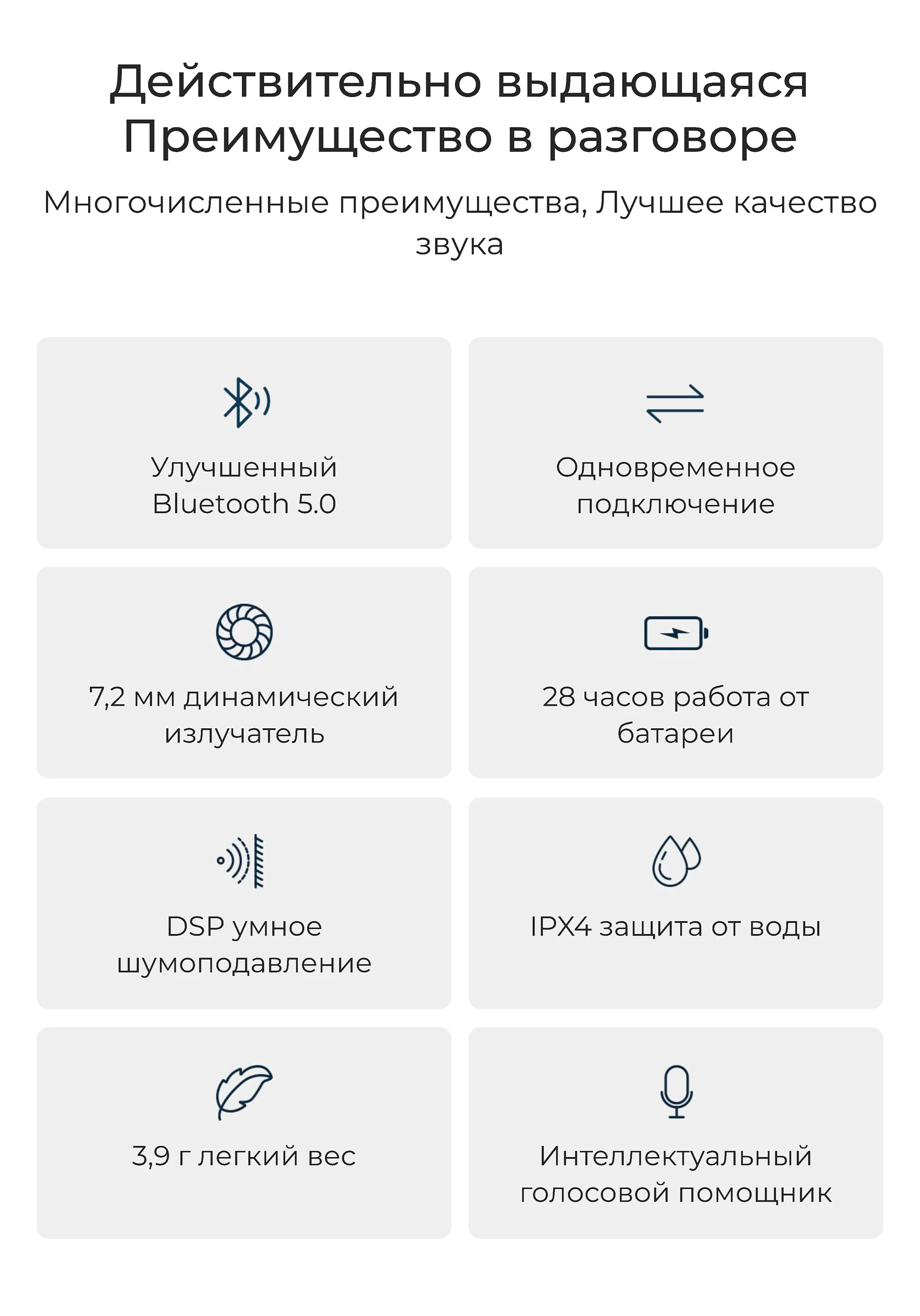 Действительно выдающаяся Преимущество в разговоре

Многочисленные преимущества, Лучшее качество звука

Улучшенный Bluetooth 5.0

Одновременное подключение

7,2 мм динамический излучатель

28 часов работа от батареи

DSP умное шумоподавление

IPX4 защита от воды

3,9 г легкий вес

Интеллектуальный голосовой помощник